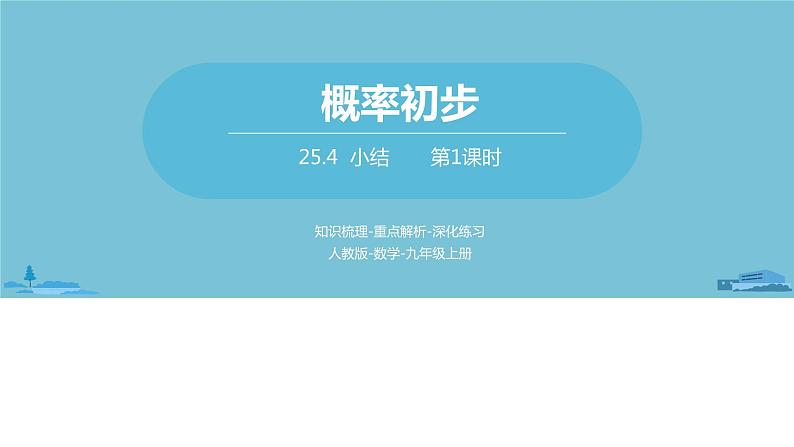 概率初步

25.4 小结 第1课时

知识梳理-重点解析-深化练习
人教版-数学-九年级上册